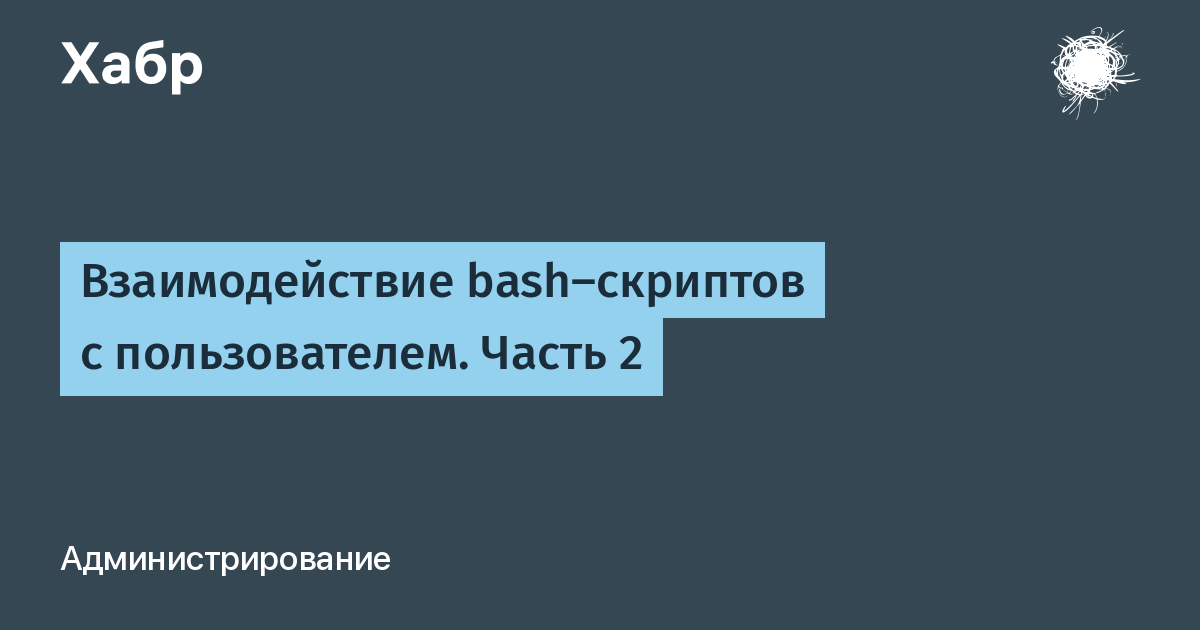 Хабр

Взаимодействие bash-скриптов с пользователем. Часть 2

Администрирование